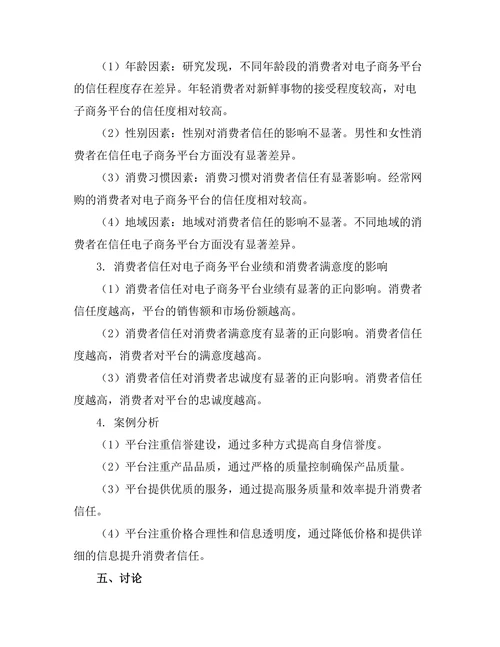 （1）年龄因素：研究发现，不同年龄段的消费者对电子商务平台的信任程度存在差异。年轻消费者对新鲜事物的接受程度较高，对电子商务平台的信任度相对较高。

（2）性别因素：性别对消费者信任的影响不显著。男性和女性消费者在信任电子商务平台方面没有显著差异。

（3）消费习惯因素：消费习惯对消费者信任有显著影响。经常网购的消费者对电子商务平台的信任度相对较高。

（4）地域因素：地域对消费者信任的影响不显著。不同地域的消费者在信任电子商务平台方面没有显著差异。

3. 消费者信任对电子商务平台业绩和消费者满意度的影响

（1）消费者信任对电子商务平台业绩有显著的正向影响。消费者信任度越高，平台的销售额和市场份额越高。

（2）消费者信任对消费者满意度有显著的正向影响。消费者信任度越高，消费者对平台的满意度越高。

（3）消费者信任对消费者忠诚度有显著的正向影响。消费者信任度越高，消费者对平台的忠诚度越高。

4. 案例分析

（1）平台注重信誉建设，通过多种方式提高自身信誉度。

（2）平台注重产品品质，通过严格的质量控制确保产品质量。

（3）平台提供优质的服务，通过提高服务质量和效率提升消费者信任。

（4）平台注重价格合理性和信息透明度，通过降低价格和提供详细的信息提升消费者信任。

五、讨论